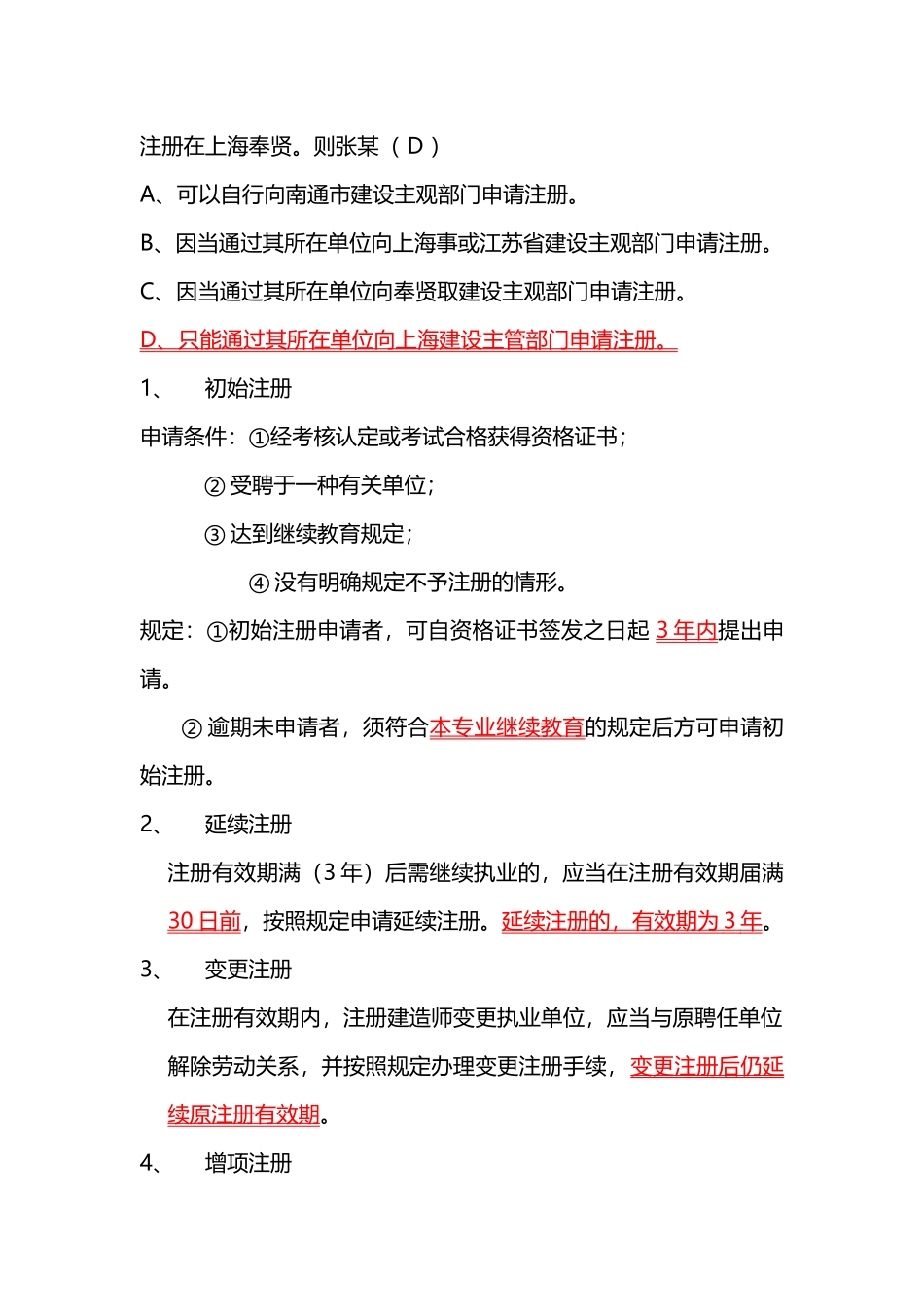 注册在上海奉贤。则张某 （ D ）

A、可以自行向南通市建设主观部门申请注册。

B、因当通过其所在单位向上海事或江苏省建设主观部门申请注册。

C、因当通过其所在单位向奉贤取建设主观部门申请注册。

D、只能通过其所在单位向上海建设主管部门申请注册。

1、 初始注册

申请条件：①经考核认定或考试合格获得资格证书；

② 受聘于一种有关单位；

③ 达到继续教育规定；

④ 没有明确规定不予注册的情形。

规定：①初始注册申请者，可自资格证书签发之日起 3 年内提出申请。

② 逾期未申请者，须符合本专业继续教育的规定后方可申请初始注册。

2、 延续注册

注册有效期满（3 年）后需继续执业的，应当在注册有效期届满 30 日前，按照规定申请延续注册。延续注册的，有效期为 3 年。

3、 变更注册

在注册有效期内，注册建造师变更执业单位，应当与原聘任单位解除劳动关系，并按照规定办理变更注册手续，变更注册后仍延续原注册有效期。

4、 增项注册